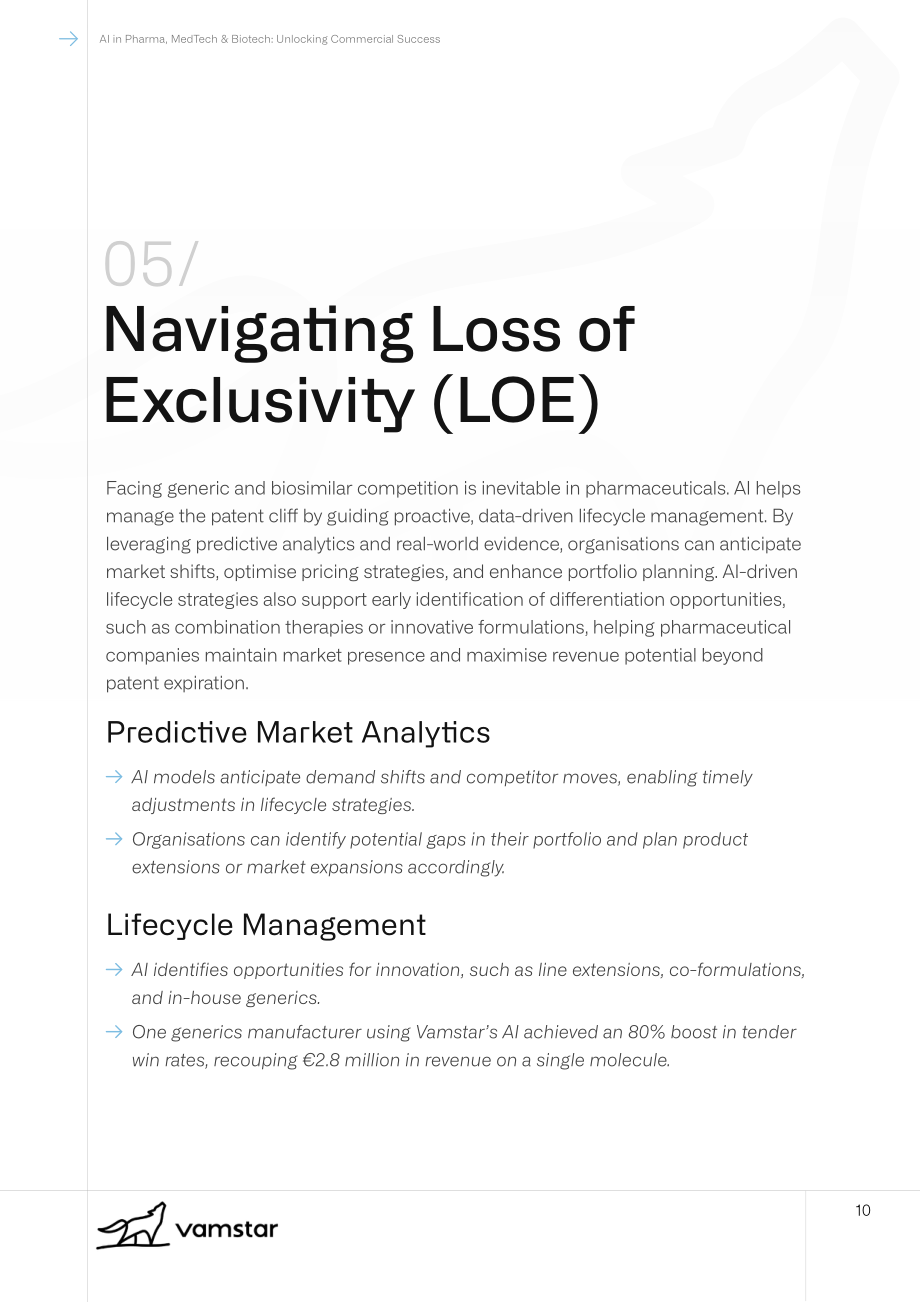 → AI in Pharma, MedTech & Biotech: Unlocking Commercial Success

05/
Navigating Loss of Exclusivity (LOE)

Facing generic and biosimilar competition is inevitable in pharmaceuticals. AI helps manage the patent cliff by guiding proactive, data-driven lifecycle management. By leveraging predictive analytics and real-world evidence, organisations can anticipate market shifts, optimise pricing strategies, and enhance portfolio planning. AI-driven lifecycle strategies also support early identification of differentiation opportunities, such as combination therapies or innovative formulations, helping pharmaceutical companies maintain market presence and maximise revenue potential beyond patent expiration.

Predictive Market Analytics

→ AI models anticipate demand shifts and competitor moves, enabling timely adjustments in lifecycle strategies.

→ Organisations can identify potential gaps in their portfolio and plan product extensions or market expansions accordingly.

Lifecycle Management

→ AI identifies opportunities for innovation, such as line extensions, co-formulations, and in-house generics.

→ One generics manufacturer using Vamstar's AI achieved an 80% boost in tender win rates, recouping €2.8 million in revenue on a single molecule.

vamstar

10